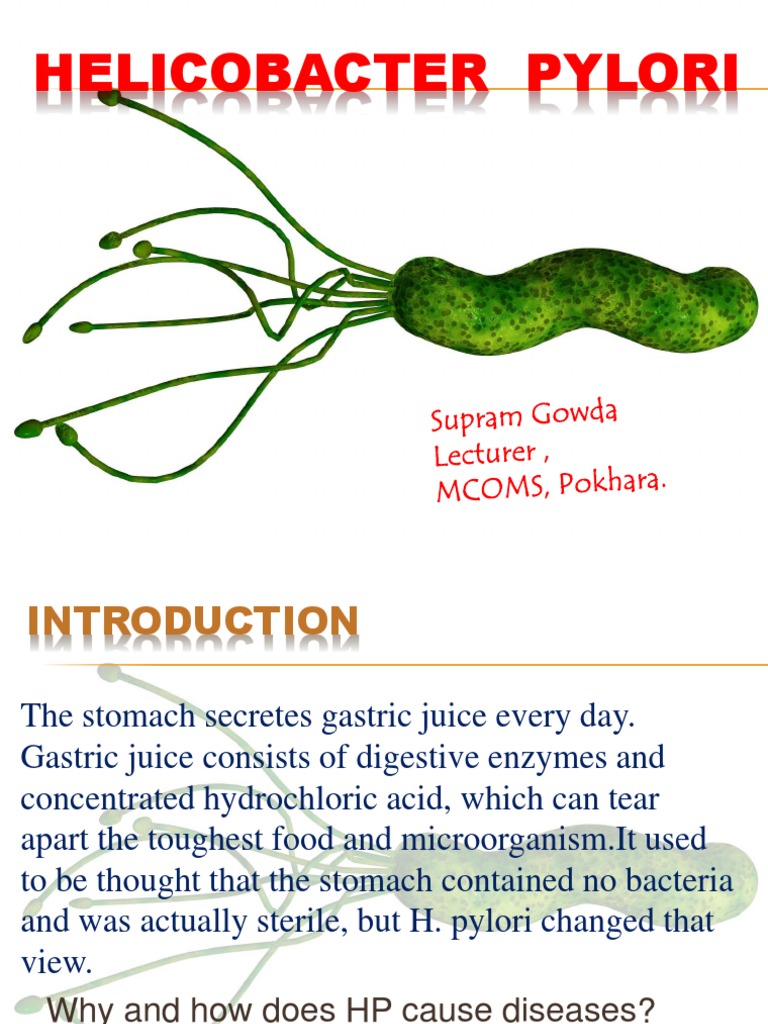 HELICOBACTER PYLORI

Supram Gowda
Lecturer ,
MCOMS, Pokhara.

INTRODUCTION

The stomach secretes gastric juice every day. Gastric juice consists of digestive enzymes and concentrated hydrochloric acid, which can tear apart the toughest food and microorganism.It used to be thought that the stomach contained no bacteria and was actually sterile, but H. pylori changed that view.

Why and how does HP cause diseases?